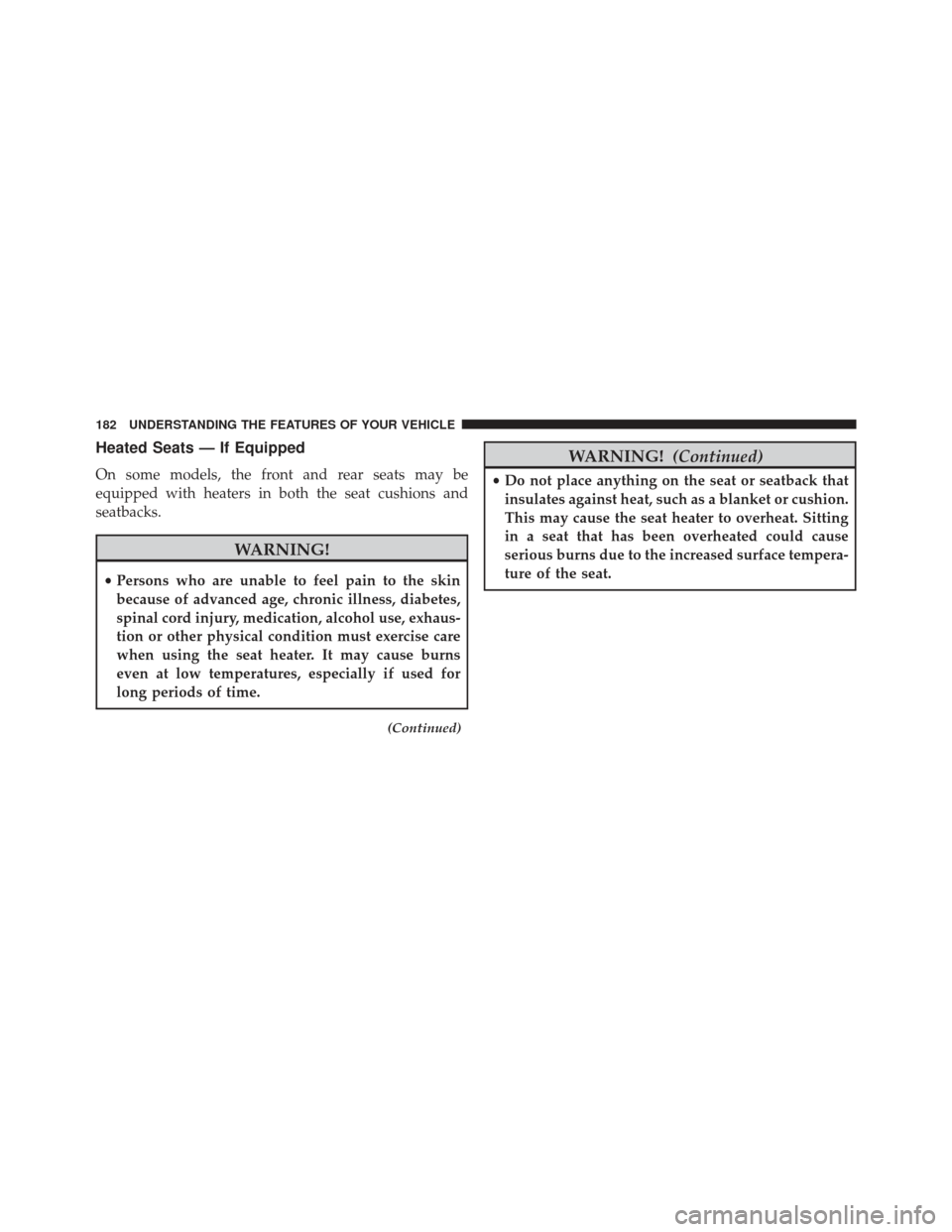 182 UNDERSTANDING THE FEATURES OF YOUR VEHICLE

Heated Seats — If Equipped

On some models, the front and rear seats may be equipped with heaters in both the seat cushions and seatbacks.

WARNING!

• Persons who are unable to feel pain to the skin because of advanced age, chronic illness, diabetes, spinal cord injury, medication, alcohol use, exhaustion or other physical condition must exercise care when using the seat heater. It may cause burns even at low temperatures, especially if used for long periods of time.

(Continued)

WARNING! (Continued)

• Do not place anything on the seat or seatback that insulates against heat, such as a blanket or cushion. This may cause the seat heater to overheat. Sitting in a seat that has been overheated could cause serious burns due to the increased surface temperature of the seat.

carmanualsonline.info